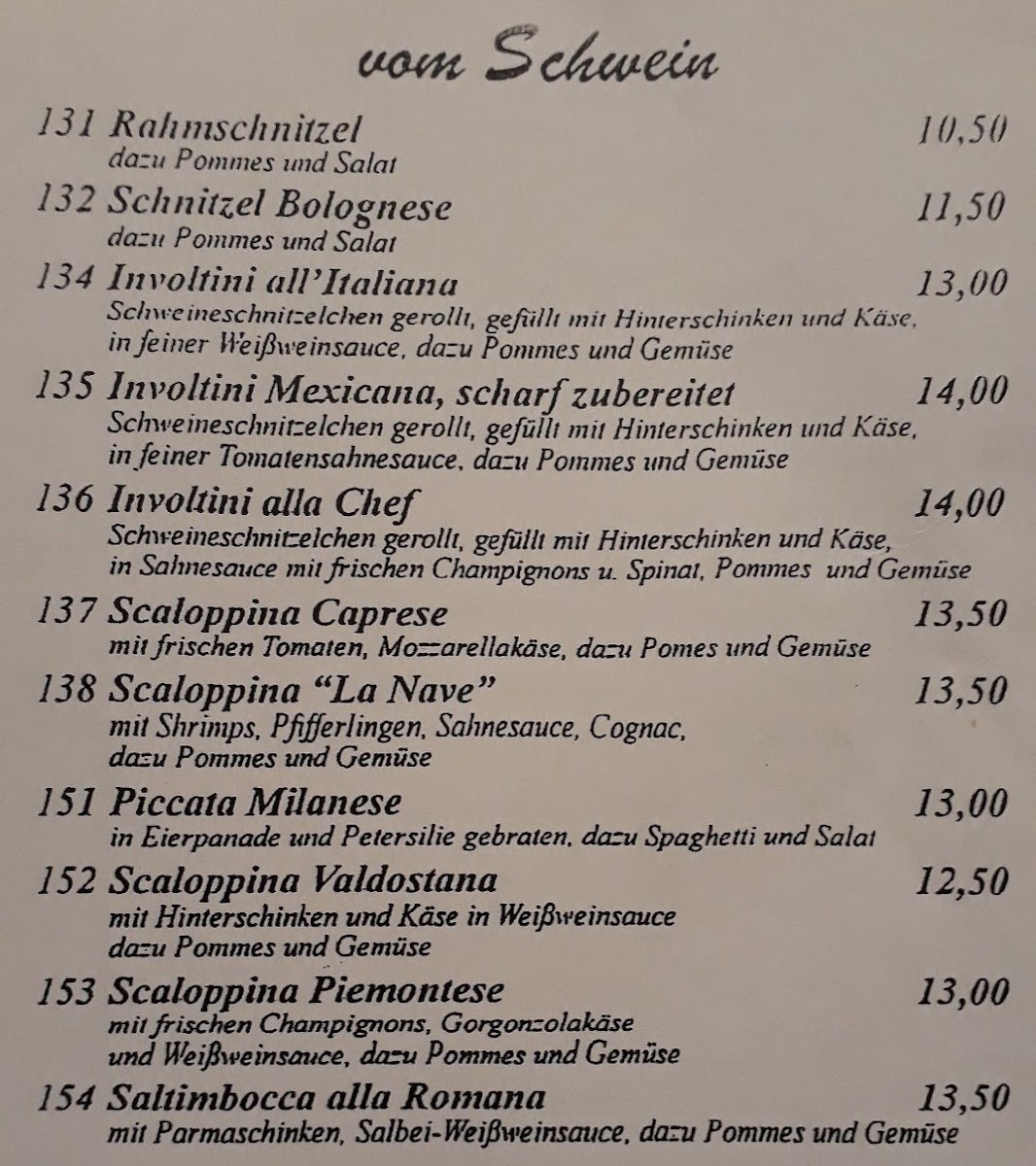 vom Schwein

131 Rahmschnitzel 10,50
dazu Pommes und Salat

132 Schnitzel Bolognese 11,50
dazu Pommes und Salat

134 Involtini all'Italiana 13,00
Schweineschnitzelchen gerollt, gefüllt mit Hinterschinken und Käse, in feiner Weißweinsauce, dazu Pommes und Gemüse

135 Involtini Mexicana, scharf zubereitet 14,00
Schweineschnitzelchen gerollt, gefüllt mit Hinterschinken und Käse, in feiner Tomatensahnesauce, dazu Pommes und Gemüse

136 Involtini alla Chef 14,00
Schweineschnitzelchen gerollt, gefüllt mit Hinterschinken und Käse, in Sahnesauce mit frischen Champignons u. Spinat, Pommes und Gemüse

137 Scaloppina Caprese 13,50
mit frischen Tomaten, Mozzarellakäse, dazu Pomes und Gemüse

138 Scaloppina "La Nave" 13,50
mit Shrimps, Pfifferlingen, Sahnesauce, Cognac, dazu Pommes und Gemüse

151 Piccata Milanese 13,00
in Eierpanade und Petersilie gebraten, dazu Spaghetti und Salat

152 Scaloppina Valdostana 12,50
mit Hinterschinken und Käse in Weißweinsauce dazu Pommes und Gemüse

153 Scaloppina Piemontese 13,00
mit frischen Champignons, Gorgonzolakäse und Weißweinsauce, dazu Pommes und Gemüse

154 Saltimbocca alla Romana 13,50
mit Parmaschinken, Salbei-Weißweinsauce, dazu Pommes und Gemüse